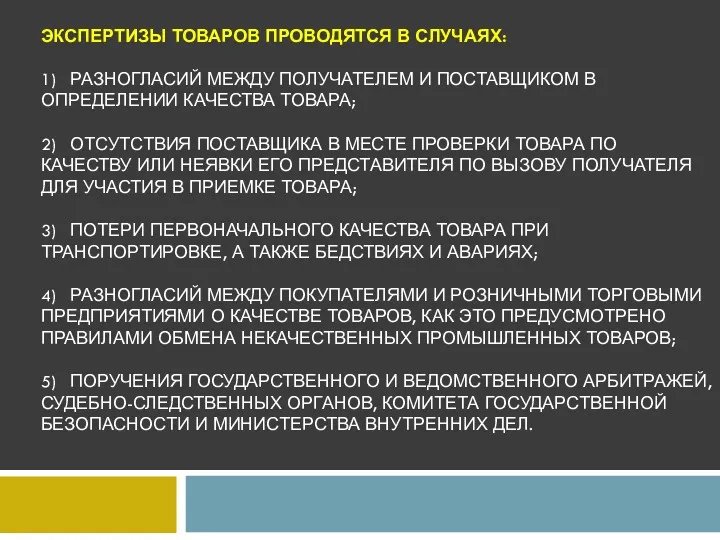 ЭКСПЕРТИЗЫ ТОВАРОВ ПРОВОДЯТСЯ В СЛУЧАЯХ:

1) РАЗНОГЛАСИЙ МЕЖДУ ПОЛУЧАТЕЛЕМ И ПОСТАВЩИКОМ В ОПРЕДЕЛЕНИИ КАЧЕСТВА ТОВАРА;

2) ОТСУТСТВИЯ ПОСТАВЩИКА В МЕСТЕ ПРОВЕРКИ ТОВАРА ПО КАЧЕСТВУ ИЛИ НЕЯВКИ ЕГО ПРЕДСТАВИТЕЛЯ ПО ВЫЗОВУ ПОЛУЧАТЕЛЯ ДЛЯ УЧАСТИЯ В ПРИЕМКЕ ТОВАРА;

3) ПОТЕРИ ПЕРВОНАЧАЛЬНОГО КАЧЕСТВА ТОВАРА ПРИ ТРАНСПОРТИРОВКЕ, А ТАКЖЕ БЕДСТВИЯХ И АВАРИЯХ;

4) РАЗНОГЛАСИЙ МЕЖДУ ПОКУПАТЕЛЯМИ И РОЗНИЧНЫМИ ТОРГОВЫМИ ПРЕДПРИЯТИЯМИ О КАЧЕСТВЕ ТОВАРОВ, КАК ЭТО ПРЕДУСМОТРЕНО ПРАВИЛАМИ ОБМЕНА НЕКАЧЕСТВЕННЫХ ПРОМЫШЛЕННЫХ ТОВАРОВ;

5) ПОРУЧЕНИЯ ГОСУДАРСТВЕННОГО И ВЕДОМСТВЕННОГО АРБИТРАЖЕЙ, СУДЕБНО-СЛЕДСТВЕННЫХ ОРГАНОВ, КОМИТЕТА ГОСУДАРСТВЕННОЙ БЕЗОПАСНОСТИ И МИНИСТЕРСТВА ВНУТРЕННИХ ДЕЛ.